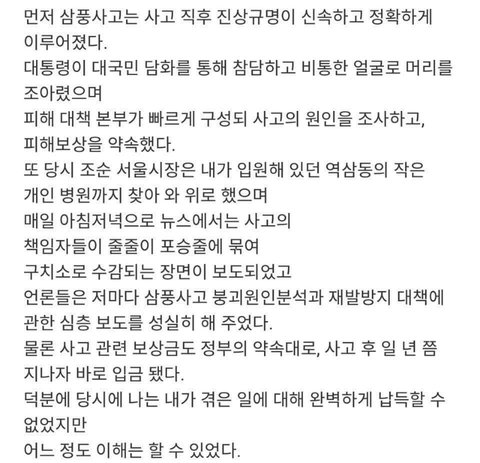 먼저 삼풍사고는 사고 직후 진상규명이 신속하고 정확하게 이루어졌다.
대통령이 대국민 담화를 통해 참담하고 비통한 얼굴로 머리를 조아렸으며
피해 대책 본부가 빠르게 구성되 사고의 원인을 조사하고, 피해보상을 약속했다.
또 당시 조순 서울시장은 내가 입원해 있던 역삼동의 작은 개인 병원까지 찾아 와 위로 했으며
매일 아침저녁으로 뉴스에서는 사고의 책임자들이 줄줄이 포승줄에 묶여 구치소로 수감되는 장면이 보도되었고
언론들은 저마다 삼풍사고 붕괴원인분석과 재발방지 대책에 관한 심층 보도를 성실히 해 주었다.
물론 사고 관련 보상금도 정부의 약속대로, 사고 후 일 년 쯤 지나자 바로 입금 됐다.
덕분에 당시에 나는 내가 겪은 일에 대해 완벽하게 납득할 수 없었지만
어느 정도 이해는 할 수 있었다.